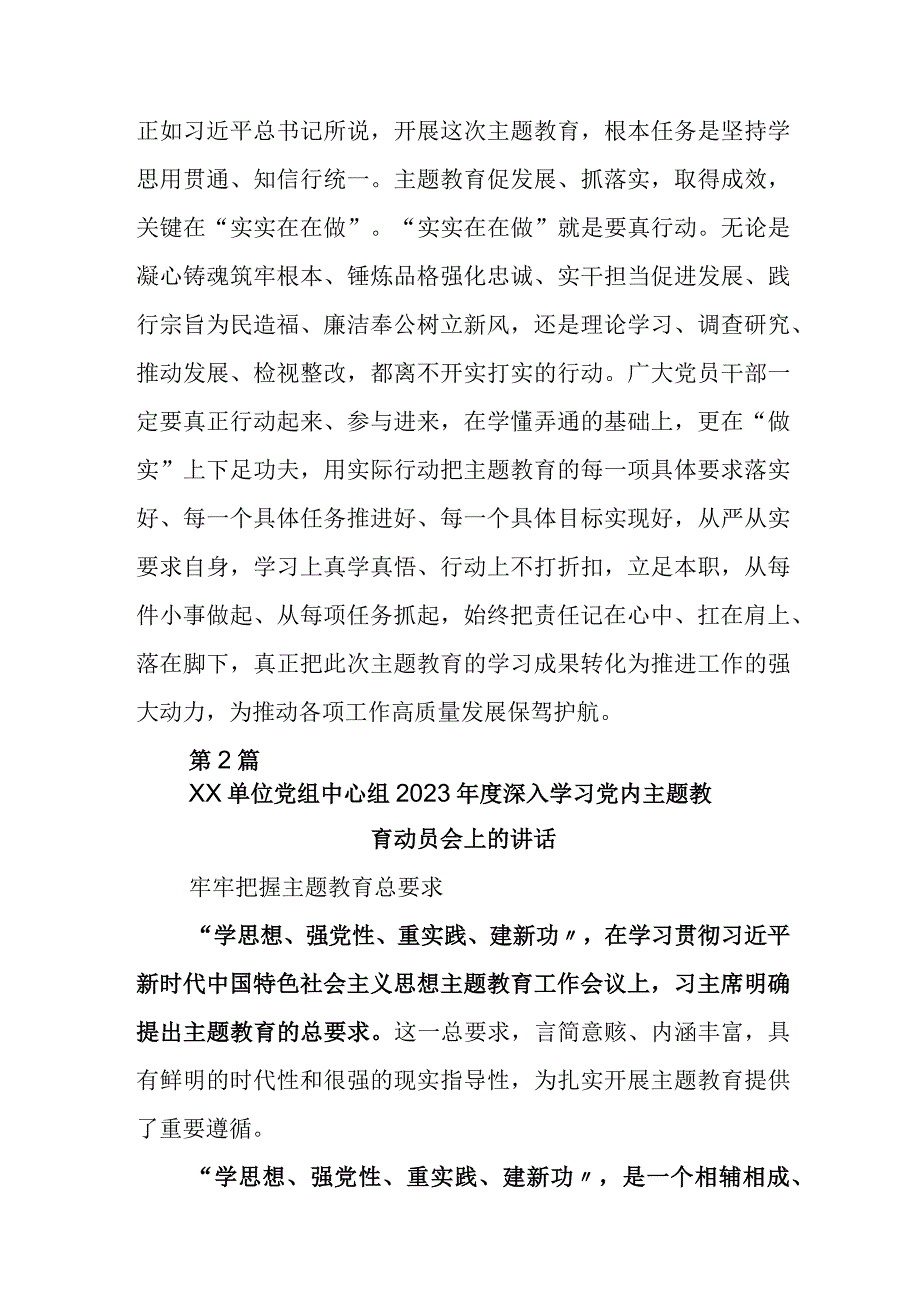 正如习近平总书记所说，开展这次主题教育，根本任务是坚持学思用贯通、知信行统一。主题教育促发展、抓落实，取得成效，关键在“实实在在做”。“实实在在做”就是要真行动。无论是凝心铸魂筑牢根本、锤炼品格强化忠诚、实干担当促进发展、践行宗旨为民造福、廉洁奉公树立新风，还是理论学习、调查研究、推动发展、检视整改，都离不开实打实的行动。广大党员干部一定要真正行动起来、参与进来，在学懂弄通的基础上，更在“做实”上下足功夫，用实际行动把主题教育的每一项具体要求落实好、每一个具体任务推进好、每一个具体目标实现好，从严从实要求自身，学习上真学真悟、行动上不打折扣，立足本职，从每件小事做起、从每项任务抓起，始终把责任记在心中、扛在肩上、落在脚下，真正把此次主题教育的学习成果转化为推进工作的强大动力，为推动各项工作高质量发展保驾护航。

第2篇

XX单位党组中心组2023年度深入学习党内主题教育动员会上的讲话

牢牢把握主题教育总要求

“学思想、强党性、重实践、建新功〃，在学习贯彻习近平新时代中国特色社会主义思想主题教育工作会议上，习主席明确提出主题教育的总要求。这一总要求，言简意赅、内涵丰富，具有鲜明的时代性和很强的现实指导性，为扎实开展主题教育提供了重要遵循。

“学思想、强党性、重实践、建新功〃，是一个相辅相成、